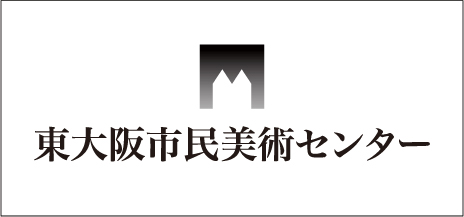 東大阪市民美術センター